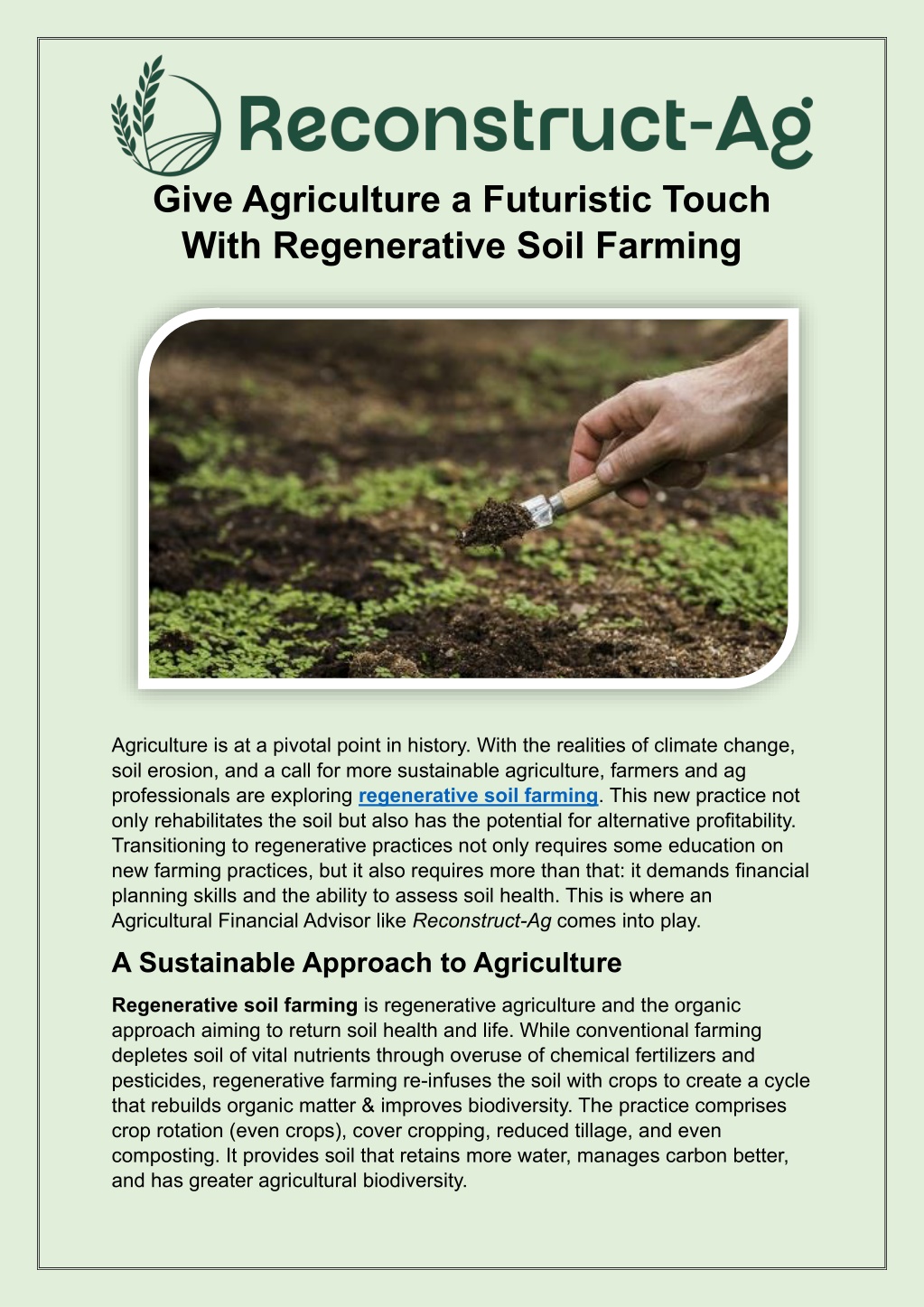 Reconstruct-Ag

Give Agriculture a Futuristic Touch With Regenerative Soil Farming

Agriculture is at a pivotal point in history. With the realities of climate change, soil erosion, and a call for more sustainable agriculture, farmers and ag professionals are exploring regenerative soil farming. This new practice not only rehabilitates the soil but also has the potential for alternative profitability. Transitioning to regenerative practices not only requires some education on new farming practices, but it also requires more than that: it demands financial planning skills and the ability to assess soil health. This is where an Agricultural Financial Advisor like Reconstruct-Ag comes into play.

A Sustainable Approach to Agriculture

Regenerative soil farming is regenerative agriculture and the organic approach aiming to return soil health and life. While conventional farming depletes soil of vital nutrients through overuse of chemical fertilizers and pesticides, regenerative farming re-infuses the soil with crops to create a cycle that rebuilds organic matter & improves biodiversity. The practice comprises crop rotation (even crops), cover cropping, reduced tillage, and even composting. It provides soil that retains more water, manages carbon better, and has greater agricultural biodiversity.